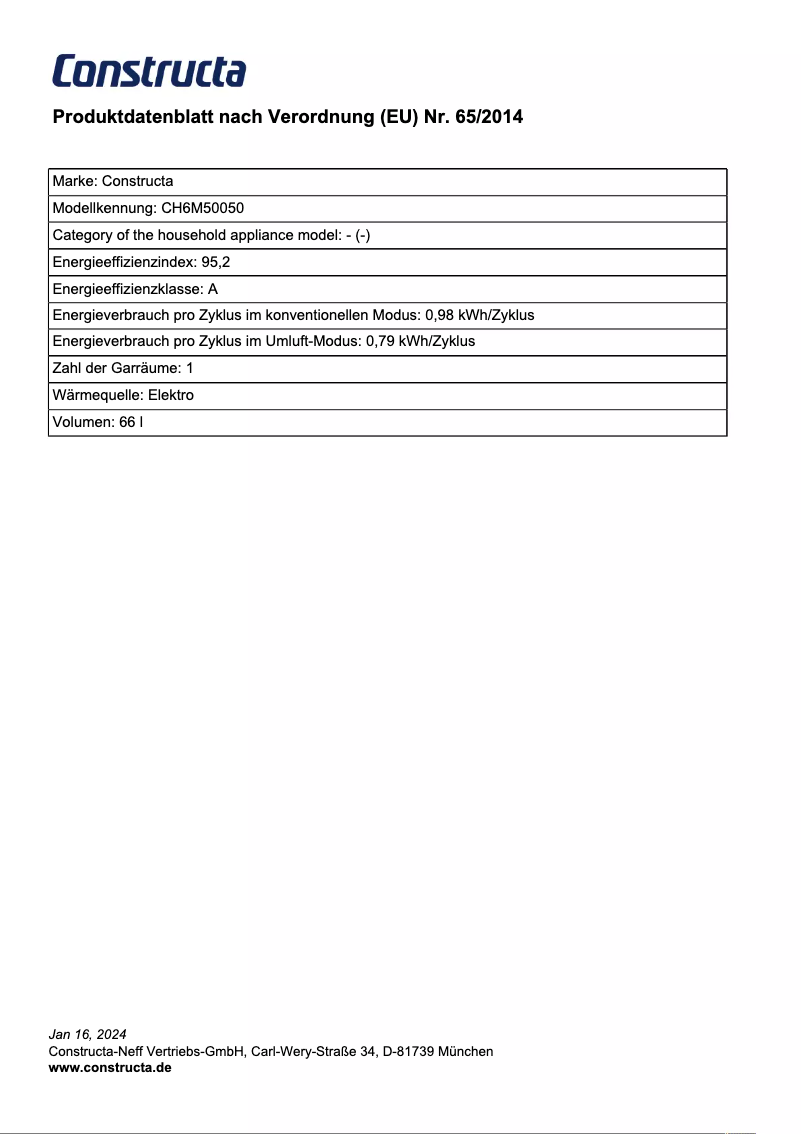 Constructa

Produktdatenblatt nach Verordnung (EU) Nr. 65/2014

| Marke: Constructa |
|---|
| Modellkennung: CH6M50050 |
| Category of the household appliance model: - (-) |
| Energieeffizienzindex: 95,2 |
| Energieeffizienzklasse: A |
| Energieverbrauch pro Zyklus im konventionellen Modus: 0,98 kWh/Zyklus |
| Energieverbrauch pro Zyklus im Umluft-Modus: 0,79 kWh/Zyklus |
| Zahl der Garräume: 1 |
| Wärmequelle: Elektro |
| Volumen: 66 l |

Jan 16, 2024
Constructa-Neff Vertriebs-GmbH, Carl-Wery-Straße 34, D-81739 München
www.constructa.de